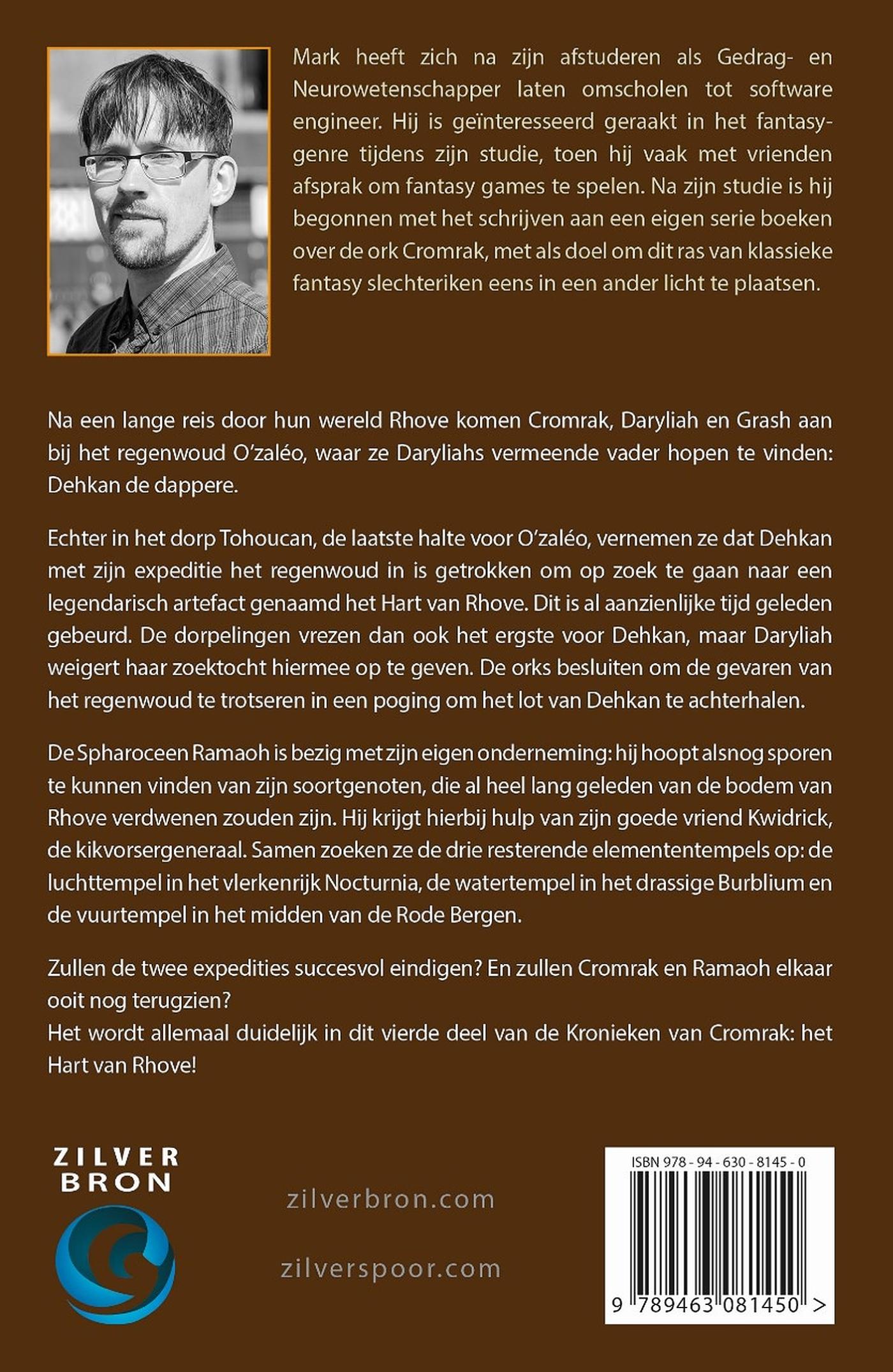 Mark heeft zich na zijn afstuderen als Gedrag- en Neurowetenschapper laten omscholen tot software engineer. Hij is geïnteresseerd geraakt in het fantasygenre tijdens zijn studie, toen hij vaak met vrienden afsprak om fantasy games te spelen. Na zijn studie is hij begonnen met het schrijven aan een eigen serie boeken over de ork Cromrak, met als doel om dit ras van klassieke fantasy slechteriken eens in een ander licht te plaatsen.

Na een lange reis door hun wereld Rhove komen Cromrak, Daryliah en Grash aan bij het regenwoud O'zaléo, waar ze Daryliahs vermeende vader hopen te vinden: Dehkan de dappere.

Echter in het dorp Tohoucan, de laatste halte voor O'zaléo, vernemen ze dat Dehkan met zijn expeditie het regenwoud in is getrokken om op zoek te gaan naar een legendarisch artefact genaamd het Hart van Rhove. Dit is al aanzienlijke tijd geleden gebeurd. De dorpelingen vrezen dan ook het ergste voor Dehkan, maar Daryliah weigert haar zoektocht hiermee op te geven. De orks besluiten om de gevaren van het regenwoud te trotseren in een poging om het lot van Dehkan te achterhalen.

De Spharoceen Ramaoh is bezig met zijn eigen onderneming: hij hoopt alsnog sporen te kunnen vinden van zijn soortgenoten, die al heel lang geleden van de bodem van Rhove verdwenen zouden zijn. Hij krijgt hierbij hulp van zijn goede vriend Kwidrick, de kikvorsergeneraal. Samen zoeken ze de drie resterende elemententempels op: de luchttempel in het vlerkenrijk Nocturnia, de watertempel in het drassige Burblium en de vuurtempel in het midden van de Rode Bergen.

Zullen de twee expedities succesvol eindigen? En zullen Cromrak en Ramaoh elkaar ooit nog terugzien?
Het wordt allemaal duidelijk in dit vierde deel van de Kronieken van Cromrak: het Hart van Rhove!

ZILVER BRON

zilverbron.com

zilverspoor.com

ISBN 978 - 94 - 630 - 8145 - 0

9 789463 081450 >